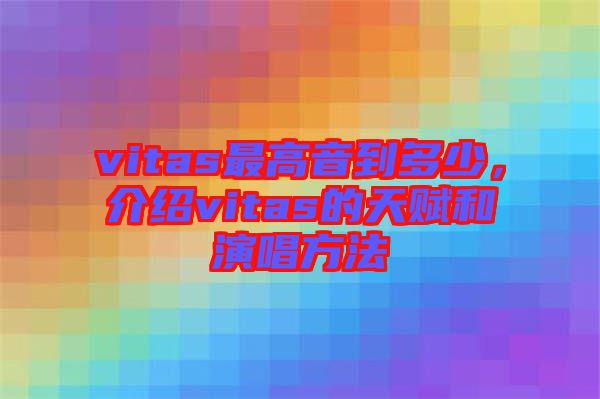 vitas最高音到多少，介绍vitas的天赋和演唱方法